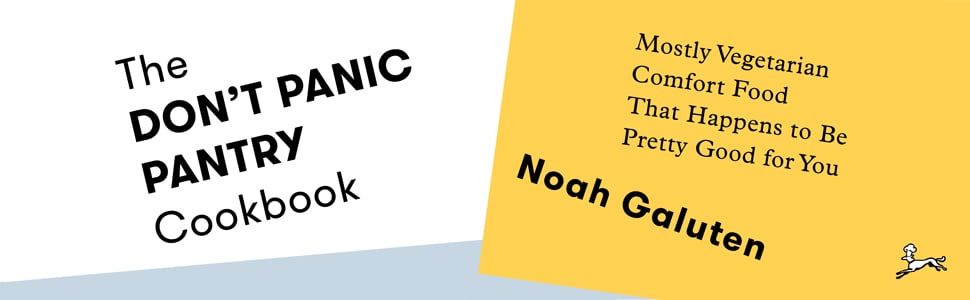 The
DON'T PANIC
PANTRY
Cookbook

Mostly Vegetarian
Comfort Food
That Happens to Be
Pretty Good for You

Noah Galuten